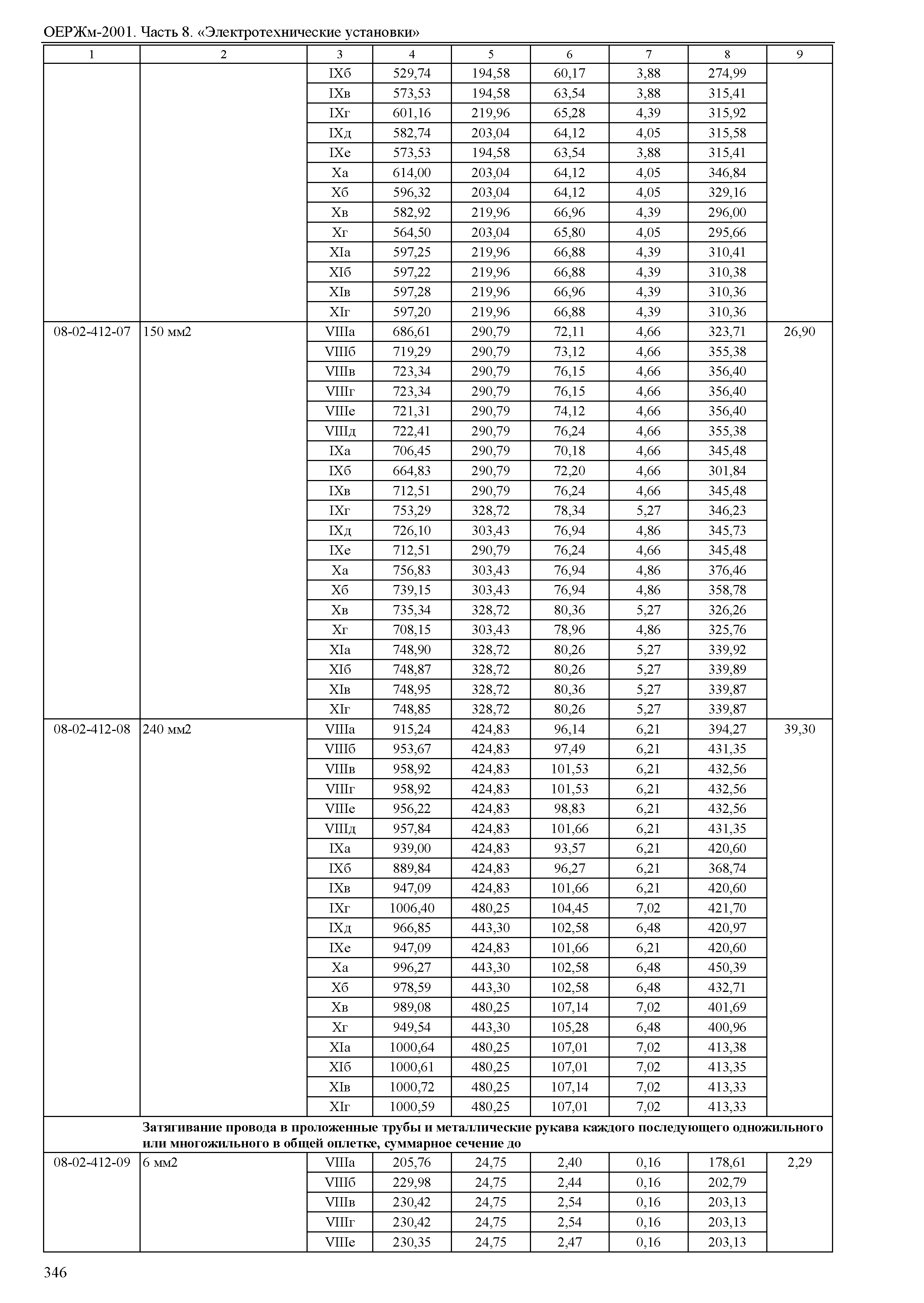 ОЕРЖм-2001. Часть 8. «Электротехнические установки»

| 1 | 2 | 3 | 4 | 5 | 6 | 7 | 8 | 9 |
|---|---|---|---|---|---|---|---|---|
| | | IXб | 529,74 | 194,58 | 60,17 | 3,88 | 274,99 | |
| | | IXв | 573,53 | 194,58 | 63,54 | 3,88 | 315,41 | |
| | | IXг | 601,16 | 219,96 | 65,28 | 4,39 | 315,92 | |
| | | IXд | 582,74 | 203,04 | 64,12 | 4,05 | 315,58 | |
| | | IXе | 573,53 | 194,58 | 63,54 | 3,88 | 315,41 | |
| | | Xа | 614,00 | 203,04 | 64,12 | 4,05 | 346,84 | |
| | | Xб | 596,32 | 203,04 | 64,12 | 4,05 | 329,16 | |
| | | Xв | 582,92 | 219,96 | 66,96 | 4,39 | 296,00 | |
| | | Xг | 564,50 | 203,04 | 65,80 | 4,05 | 295,66 | |
| | | XIа | 597,25 | 219,96 | 66,88 | 4,39 | 310,41 | |
| | | XIб | 597,22 | 219,96 | 66,88 | 4,39 | 310,38 | |
| | | XIв | 597,28 | 219,96 | 66,96 | 4,39 | 310,36 | |
| | | XIг | 597,20 | 219,96 | 66,88 | 4,39 | 310,36 | |
| 08-02-412-07 | 150 мм2 | VIIIа | 686,61 | 290,79 | 72,11 | 4,66 | 323,71 | 26,90 |
| | | VIIIб | 719,29 | 290,79 | 73,12 | 4,66 | 355,38 | |
| | | VIIIв | 723,34 | 290,79 | 76,15 | 4,66 | 356,40 | |
| | | VIIIг | 723,34 | 290,79 | 76,15 | 4,66 | 356,40 | |
| | | VIIIе | 721,31 | 290,79 | 74,12 | 4,66 | 356,40 | |
| | | VIIIд | 722,41 | 290,79 | 76,24 | 4,66 | 355,38 | |
| | | IXа | 706,45 | 290,79 | 70,18 | 4,66 | 345,48 | |
| | | IXб | 664,83 | 290,79 | 72,20 | 4,66 | 301,84 | |
| | | IXв | 712,51 | 290,79 | 76,24 | 4,66 | 345,48 | |
| | | IXг | 753,29 | 328,72 | 78,34 | 5,27 | 346,23 | |
| | | IXд | 726,10 | 303,43 | 76,94 | 4,86 | 345,73 | |
| | | IXе | 712,51 | 290,79 | 76,24 | 4,66 | 345,48 | |
| | | Xа | 756,83 | 303,43 | 76,94 | 4,86 | 376,46 | |
| | | Xб | 739,15 | 303,43 | 76,94 | 4,86 | 358,78 | |
| | | Xв | 735,34 | 328,72 | 80,36 | 5,27 | 326,26 | |
| | | Xг | 708,15 | 303,43 | 78,96 | 4,86 | 325,76 | |
| | | XIа | 748,90 | 328,72 | 80,26 | 5,27 | 339,92 | |
| | | XIб | 748,87 | 328,72 | 80,26 | 5,27 | 339,89 | |
| | | XIв | 748,95 | 328,72 | 80,36 | 5,27 | 339,87 | |
| | | XIг | 748,85 | 328,72 | 80,26 | 5,27 | 339,87 | |
| 08-02-412-08 | 240 мм2 | VIIIа | 915,24 | 424,83 | 96,14 | 6,21 | 394,27 | 39,30 |
| | | VIIIб | 953,67 | 424,83 | 97,49 | 6,21 | 431,35 | |
| | | VIIIв | 958,92 | 424,83 | 101,53 | 6,21 | 432,56 | |
| | | VIIIг | 958,92 | 424,83 | 101,53 | 6,21 | 432,56 | |
| | | VIIIе | 956,22 | 424,83 | 98,83 | 6,21 | 432,56 | |
| | | VIIIд | 957,84 | 424,83 | 101,66 | 6,21 | 431,35 | |
| | | IXа | 939,00 | 424,83 | 93,57 | 6,21 | 420,60 | |
| | | IXб | 889,84 | 424,83 | 96,27 | 6,21 | 368,74 | |
| | | IXв | 947,09 | 424,83 | 101,66 | 6,21 | 420,60 | |
| | | IXг | 1006,40 | 480,25 | 104,45 | 7,02 | 421,70 | |
| | | IXд | 966,85 | 443,30 | 102,58 | 6,48 | 420,97 | |
| | | IXе | 947,09 | 424,83 | 101,66 | 6,21 | 420,60 | |
| | | Xа | 996,27 | 443,30 | 102,58 | 6,48 | 450,39 | |
| | | Xб | 978,59 | 443,30 | 102,58 | 6,48 | 432,71 | |
| | | Xв | 989,08 | 480,25 | 107,14 | 7,02 | 401,69 | |
| | | Xг | 949,54 | 443,30 | 105,28 | 6,48 | 400,96 | |
| | | XIа | 1000,64 | 480,25 | 107,01 | 7,02 | 413,38 | |
| | | XIб | 1000,61 | 480,25 | 107,01 | 7,02 | 413,35 | |
| | | XIв | 1000,72 | 480,25 | 107,14 | 7,02 | 413,33 | |
| | | XIг | 1000,59 | 480,25 | 107,01 | 7,02 | 413,33 | |
| | Затягивание провода в проложенные трубы и металлические рукава каждого последующего одножильного или многожильного в общей оплетке, суммарное сечение до | | | | | | | |
| 08-02-412-09 | 6 мм2 | VIIIа | 205,76 | 24,75 | 2,40 | 0,16 | 178,61 | 2,29 |
| | | VIIIб | 229,98 | 24,75 | 2,44 | 0,16 | 202,79 | |
| | | VIIIв | 230,42 | 24,75 | 2,54 | 0,16 | 203,13 | |
| | | VIIIг | 230,42 | 24,75 | 2,54 | 0,16 | 203,13 | |
| | | VIIIе | 230,35 | 24,75 | 2,47 | 0,16 | 203,13 | |

346